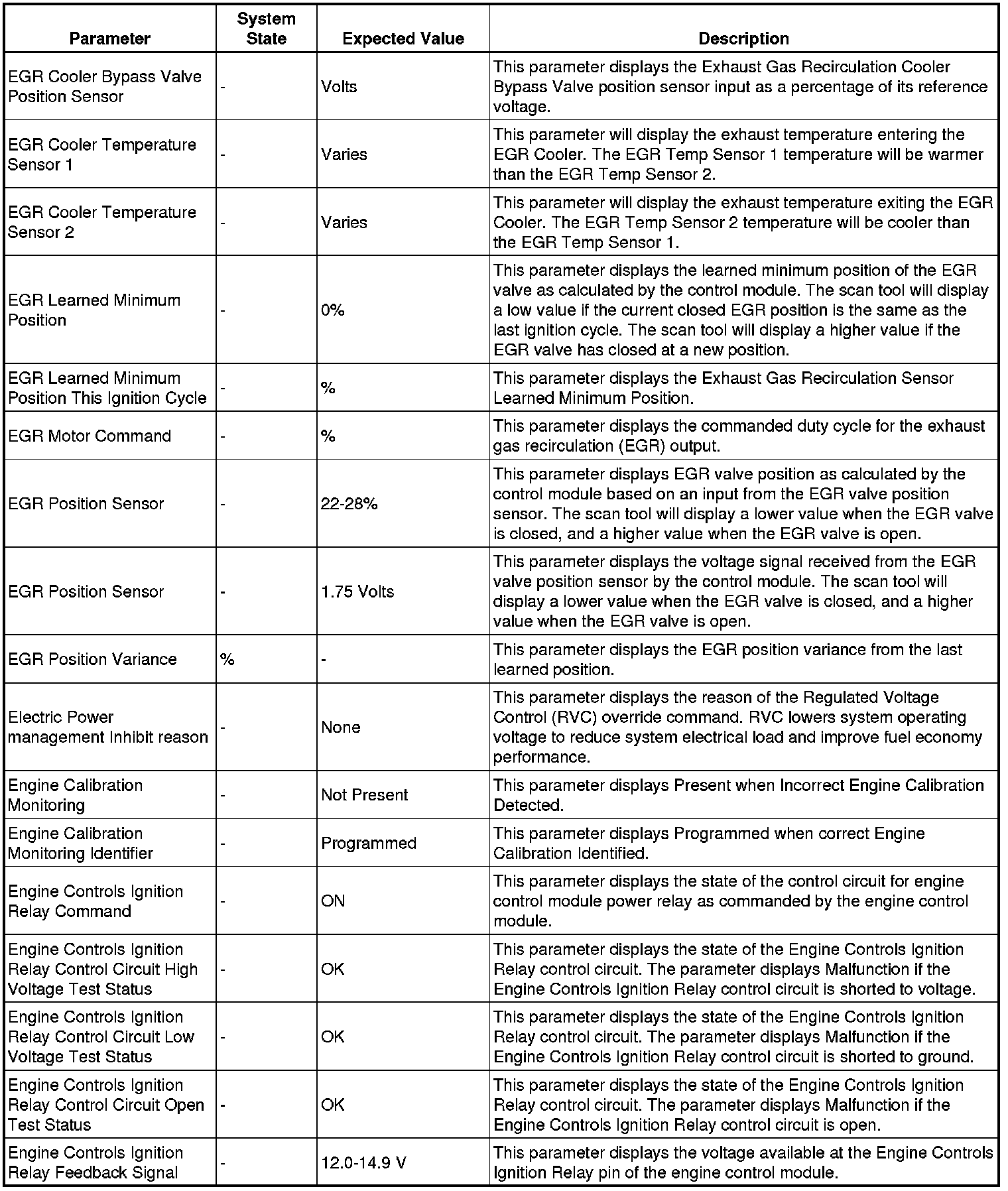 | Parameter | System State | Expected Value | Description |
|---|---|---|---|
| EGR Cooler Bypass Valve Position Sensor | - | Volts | This parameter displays the Exhaust Gas Recirculation Cooler Bypass Valve position sensor input as a percentage of its reference voltage. |
| EGR Cooler Temperature Sensor 1 | - | Varies | This parameter will display the exhaust temperature entering the EGR Cooler. The EGR Temp Sensor 1 temperature will be warmer than the EGR Temp Sensor 2. |
| EGR Cooler Temperature Sensor 2 | - | Varies | This parameter will display the exhaust temperature exiting the EGR Cooler. The EGR Temp Sensor 2 temperature will be cooler than the EGR Temp Sensor 1. |
| EGR Learned Minimum Position | - | 0% | This parameter displays the learned minimum position of the EGR valve as calculated by the control module. The scan tool will display a low value if the current closed EGR position is the same as the last ignition cycle. The scan tool will display a higher value if the EGR valve has closed at a new position. |
| EGR Learned Minimum Position This Ignition Cycle | - | % | This parameter displays the Exhaust Gas Recirculation Sensor Learned Minimum Position. |
| EGR Motor Command | - | % | This parameter displays the commanded duty cycle for the exhaust gas recirculation (EGR) output. |
| EGR Position Sensor | - | 22-28% | This parameter displays EGR valve position as calculated by the control module based on an input from the EGR valve position sensor. The scan tool will display a lower value when the EGR valve is closed, and a higher value when the EGR valve is open. |
| EGR Position Sensor | - | 1.75 Volts | This parameter displays the voltage signal received from the EGR valve position sensor by the control module. The scan tool will display a lower value when the EGR valve is closed, and a higher value when the EGR valve is open. |
| EGR Position Variance | % | - | This parameter displays the EGR position variance from the last learned position. |
| Electric Power management Inhibit reason | - | None | This parameter displays the reason of the Regulated Voltage Control (RVC) override command. RVC lowers system operating voltage to reduce system electrical load and improve fuel economy performance. |
| Engine Calibration Monitoring | - | Not Present | This parameter displays Present when Incorrect Engine Calibration Detected. |
| Engine Calibration Monitoring Identifier | - | Programmed | This parameter displays Programmed when correct Engine Calibration Identified. |
| Engine Controls Ignition Relay Command | - | ON | This parameter displays the state of the control circuit for engine control module power relay as commanded by the engine control module. |
| Engine Controls Ignition Relay Control Circuit High Voltage Test Status | - | OK | This parameter displays the state of the Engine Controls Ignition Relay control circuit. The parameter displays Malfunction if the Engine Controls Ignition Relay control circuit is shorted to voltage. |
| Engine Controls Ignition Relay Control Circuit Low Voltage Test Status | - | OK | This parameter displays the state of the Engine Controls Ignition Relay control circuit. The parameter displays Malfunction if the Engine Controls Ignition Relay control circuit is shorted to ground. |
| Engine Controls Ignition Relay Control Circuit Open Test Status | - | OK | This parameter displays the state of the Engine Controls Ignition Relay control circuit. The parameter displays Malfunction if the Engine Controls Ignition Relay control circuit is open. |
| Engine Controls Ignition Relay Feedback Signal | - | 12.0-14.9 V | This parameter displays the voltage available at the Engine Controls Ignition Relay pin of the engine control module. |